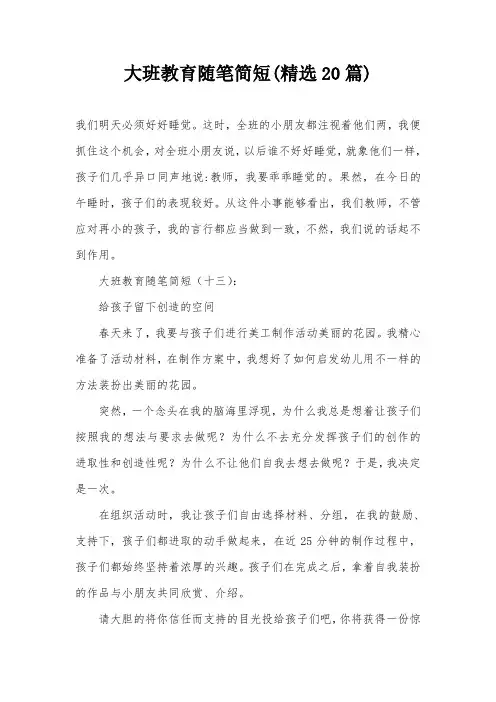 大班教育随笔简短(精选20篇)

我们明天必须好好睡觉。这时，全班的小朋友都注视着他们两，我便抓住这个机会，对全班小朋友说，以后谁不好好睡觉，就象他们一样，孩子们几乎异口同声地说:教师，我要乖乖睡觉的。果然，在今日的午睡时，孩子们的表现较好。从这件小事能够看出，我们教师，不管应对再小的孩子，我的言行都应当做到一致，不然，我们说的话起不到作用。

大班教育随笔简短（十三）:

给孩子留下创造的空间

春天来了，我要与孩子们进行美工制作活动美丽的花园。我精心准备了活动材料，在制作方案中，我想好了如何启发幼儿用不一样的方法装扮出美丽的花园。

突然，一个念头在我的脑海里浮现，为什么我总是想着让孩子们按照我的想法与要求去做呢？为什么不去充分发挥孩子们的创作的进取性和创造性呢？为什么不让他们自我去想去做呢？于是，我决定是一次。

在组织活动时，我让孩子们自由选择材料、分组，在我的鼓励、支持下，孩子们都进取的动手做起来，在近25分钟的制作过程中，孩子们都始终坚持着浓厚的兴趣。孩子们在完成之后，拿着自我装扮的作品与小朋友共同欣赏、介绍。

请大胆的将你信任而支持的目光投给孩子们吧，你将获得一份惊